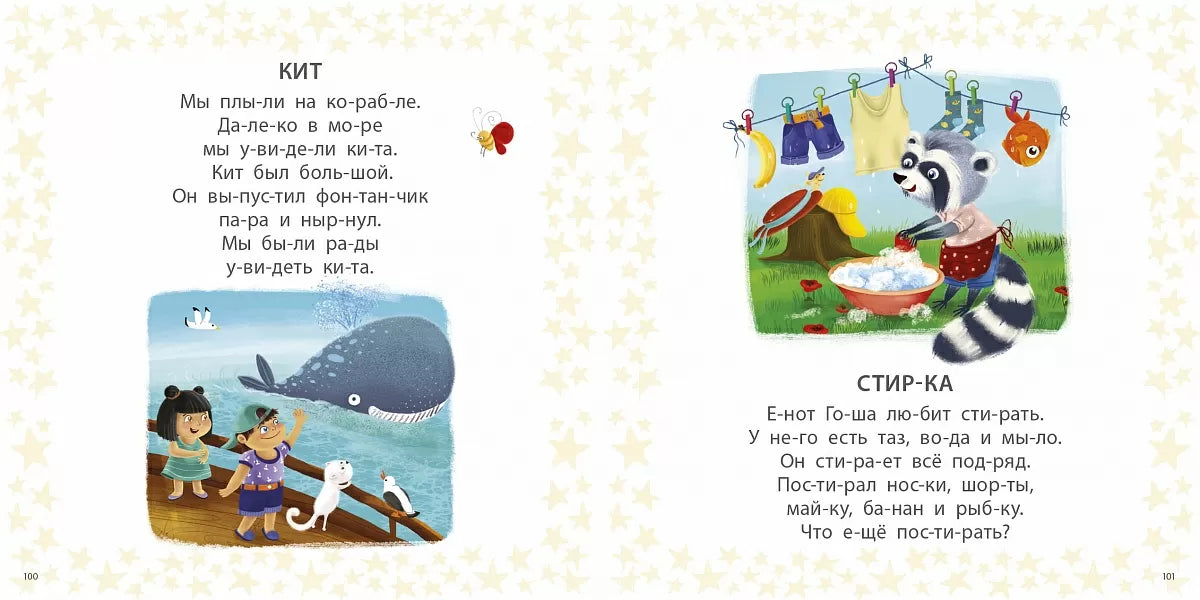 КИТ

Мы плы-ли на ко-раб-ле.
Да-ле-ко в мо-ре
мы у-ви-де-ли ки-та.
Кит был боль-шой.
Он вы-пус-тил фон-тан-чик
па-ра и ныр-нул.
Мы бы-ли ра-ды
у-ви-деть ки-та.

100

СТИР-КА

Е-нот Го-ша лю-бит сти-рать.
У не-го есть таз, во-да и мы-ло.
Он сти-ра-ет всё под-ряд.
Пос-ти-рал нос-ки, шор-ты,
май-ку, ба-нан и рыб-ку.
Что е-щё пос-ти-рать?

101